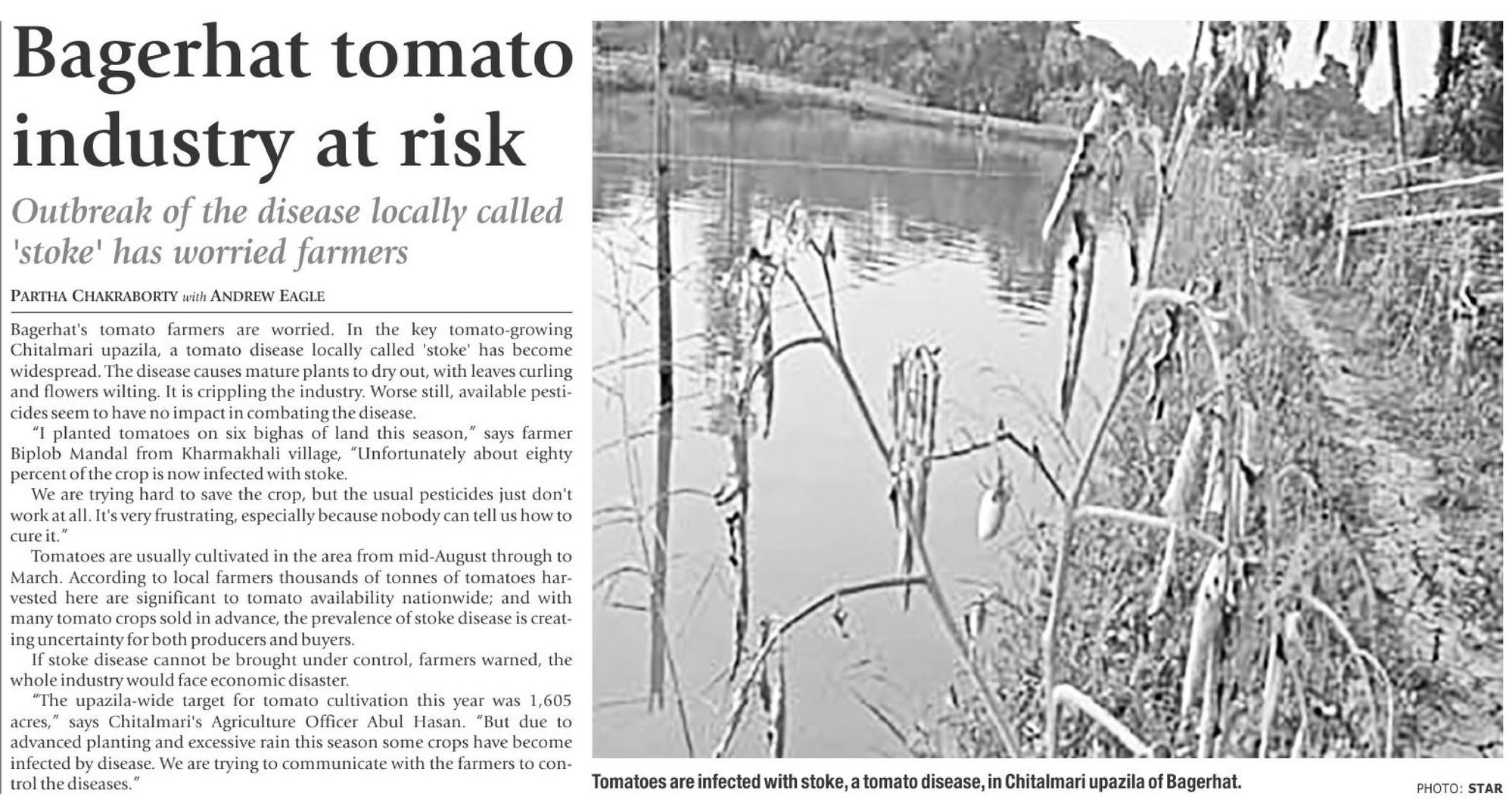 Bagerhat tomato industry at risk

Outbreak of the disease locally called 'stoke' has worried farmers

PARTHA CHAKRABORTY with ANDREW EAGLE

Bagerhat's tomato farmers are worried. In the key tomato-growing Chitalmari upazila, a tomato disease locally called 'stoke' has become widespread. The disease causes mature plants to dry out, with leaves curling and flowers wilting. It is crippling the industry. Worse still, available pesticides seem to have no impact in combating the disease.

"I planted tomatoes on six bighas of land this season," says farmer Biplob Mandal from Kharmakhali village, "Unfortunately about eighty percent of the crop is now infected with stoke.

We are trying hard to save the crop, but the usual pesticides just don't work at all. It's very frustrating, especially because nobody can tell us how to cure it."

Tomatoes are usually cultivated in the area from mid-August through to March. According to local farmers thousands of tonnes of tomatoes harvested here are significant to tomato availability nationwide; and with many tomato crops sold in advance, the prevalence of stoke disease is creating uncertainty for both producers and buyers.

If stoke disease cannot be brought under control, farmers warned, the whole industry would face economic disaster.

"The upazila-wide target for tomato cultivation this year was 1,605 acres," says Chitalmari's Agriculture Officer Abul Hasan. "But due to advanced planting and excessive rain this season some crops have become infected by disease. We are trying to communicate with the farmers to control the diseases."

Tomatoes are infected with stoke, a tomato disease, in Chitalmari upazila of Bagerhat.

PHOTO: STAR